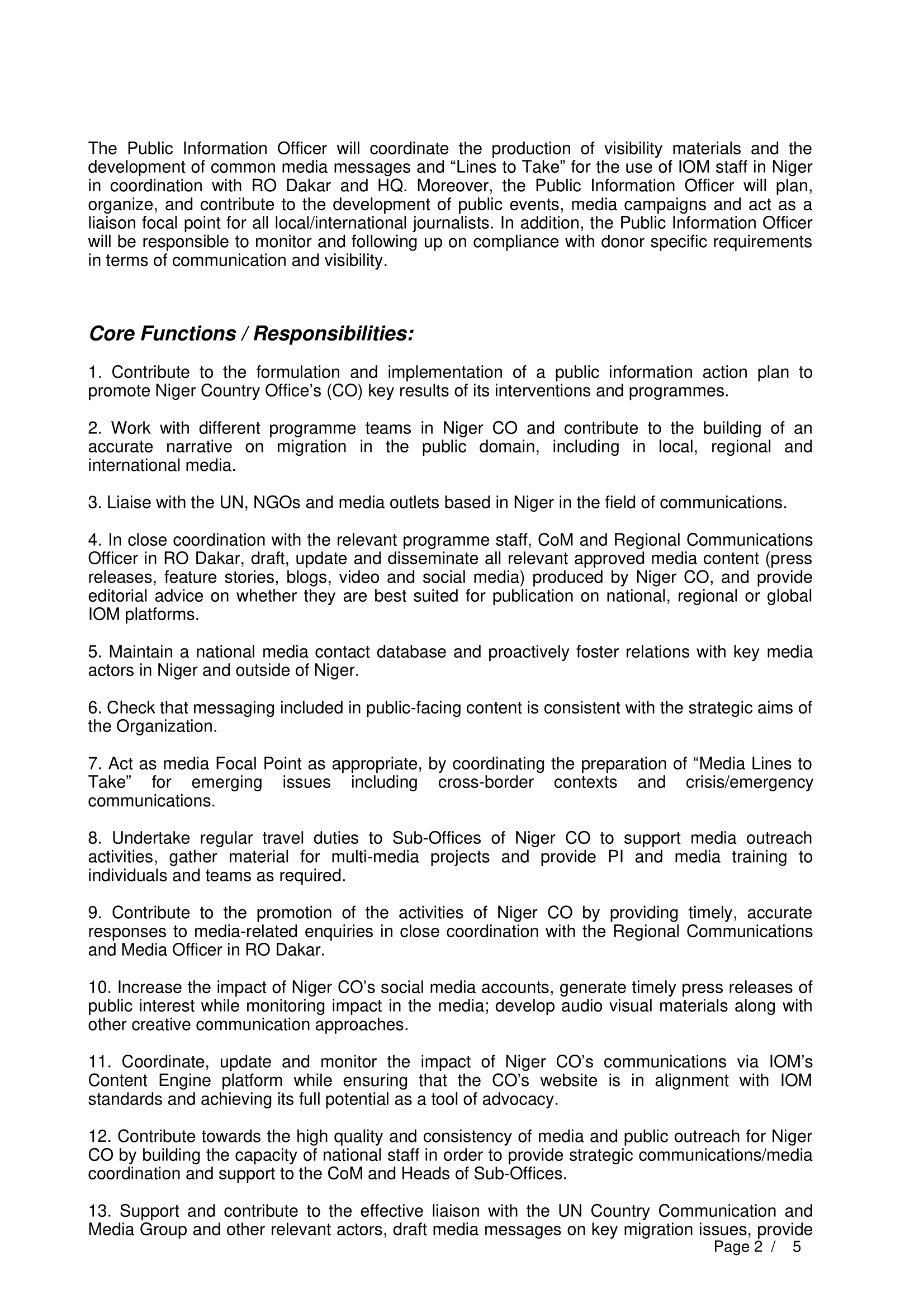 The Public Information Officer will coordinate the production of visibility materials and the development of common media messages and “Lines to Take” for the use of IOM staff in Niger in coordination with RO Dakar and HQ. Moreover, the Public Information Officer will plan, organize, and contribute to the development of public events, media campaigns and act as a liaison focal point for all local/international journalists. In addition, the Public Information Officer will be responsible to monitor and following up on compliance with donor specific requirements in terms of communication and visibility.

Core Functions / Responsibilities:

1. Contribute to the formulation and implementation of a public information action plan to promote Niger Country Office’s (CO) key results of its interventions and programmes.

2. Work with different programme teams in Niger CO and contribute to the building of an accurate narrative on migration in the public domain, including in local, regional and international media.

3. Liaise with the UN, NGOs and media outlets based in Niger in the field of communications.

4. In close coordination with the relevant programme staff, CoM and Regional Communications Officer in RO Dakar, draft, update and disseminate all relevant approved media content (press releases, feature stories, blogs, video and social media) produced by Niger CO, and provide editorial advice on whether they are best suited for publication on national, regional or global IOM platforms.

5. Maintain a national media contact database and proactively foster relations with key media actors in Niger and outside of Niger.

6. Check that messaging included in public-facing content is consistent with the strategic aims of the Organization.

7. Act as media Focal Point as appropriate, by coordinating the preparation of “Media Lines to Take” for emerging issues including cross-border contexts and crisis/emergency communications.

8. Undertake regular travel duties to Sub-Offices of Niger CO to support media outreach activities, gather material for multi-media projects and provide PI and media training to individuals and teams as required.

9. Contribute to the promotion of the activities of Niger CO by providing timely, accurate responses to media-related enquiries in close coordination with the Regional Communications and Media Officer in RO Dakar.

10. Increase the impact of Niger CO’s social media accounts, generate timely press releases of public interest while monitoring impact in the media; develop audio visual materials along with other creative communication approaches.

11. Coordinate, update and monitor the impact of Niger CO’s communications via IOM’s Content Engine platform while ensuring that the CO’s website is in alignment with IOM standards and achieving its full potential as a tool of advocacy.

12. Contribute towards the high quality and consistency of media and public outreach for Niger CO by building the capacity of national staff in order to provide strategic communications/media coordination and support to the CoM and Heads of Sub-Offices.

13. Support and contribute to the effective liaison with the UN Country Communication and Media Group and other relevant actors, draft media messages on key migration issues, provide

Page 2 / 5